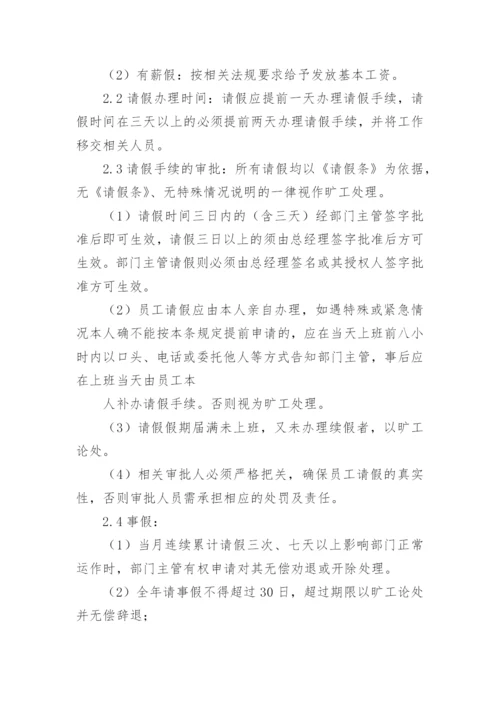 （2）有薪假：按相关法规要求给予发放基本工资。

2.2 请假办理时间：请假应提前一天办理请假手续，请假时间在三天以上的必须提前两天办理请假手续，并将工作移交相关人员。

2.3 请假手续的审批：所有请假均以《请假条》为依据，无《请假条》、无特殊情况说明的一律视作旷工处理。

（1）请假时间三日内的（含三天）经部门主管签字批准后即可生效，请假三日以上的须由总经理签字批准后方可生效。部门主管请假则必须由总经理签名或其授权人签字批准方可生效。

（2）员工请假应由本人亲自办理，如遇特殊或紧急情况本人确不能按本条规定提前申请的，应在当天上班前八小时内以口头、电话或委托他人等方式告知部门主管，事后应在上班当天由员工本

人补办请假手续。否则视为旷工处理。

（3）请假假期届满未上班，又未办理续假者，以旷工论处。

（4）相关审批人必须严格把关，确保员工请假的真实性，否则审批人员需承担相应的处罚及责任。

2.4 事假：

（1）当月连续累计请假三次、七天以上影响部门正常运作时，部门主管有权申请对其无偿劝退或开除处理。

（2）全年请事假不得超过 30 日，超过期限以旷工论处并无偿辞退；